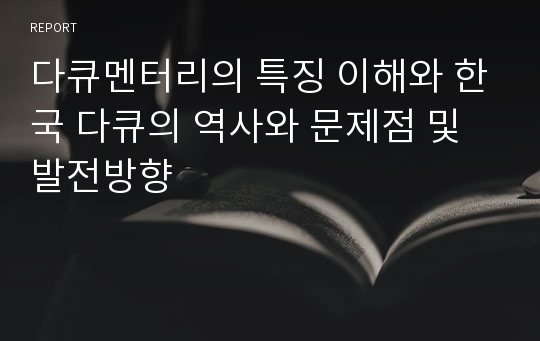 REPORT

다큐멘터리의 특징 이해와 한국 다큐의 역사와 문제점 및 발전방향